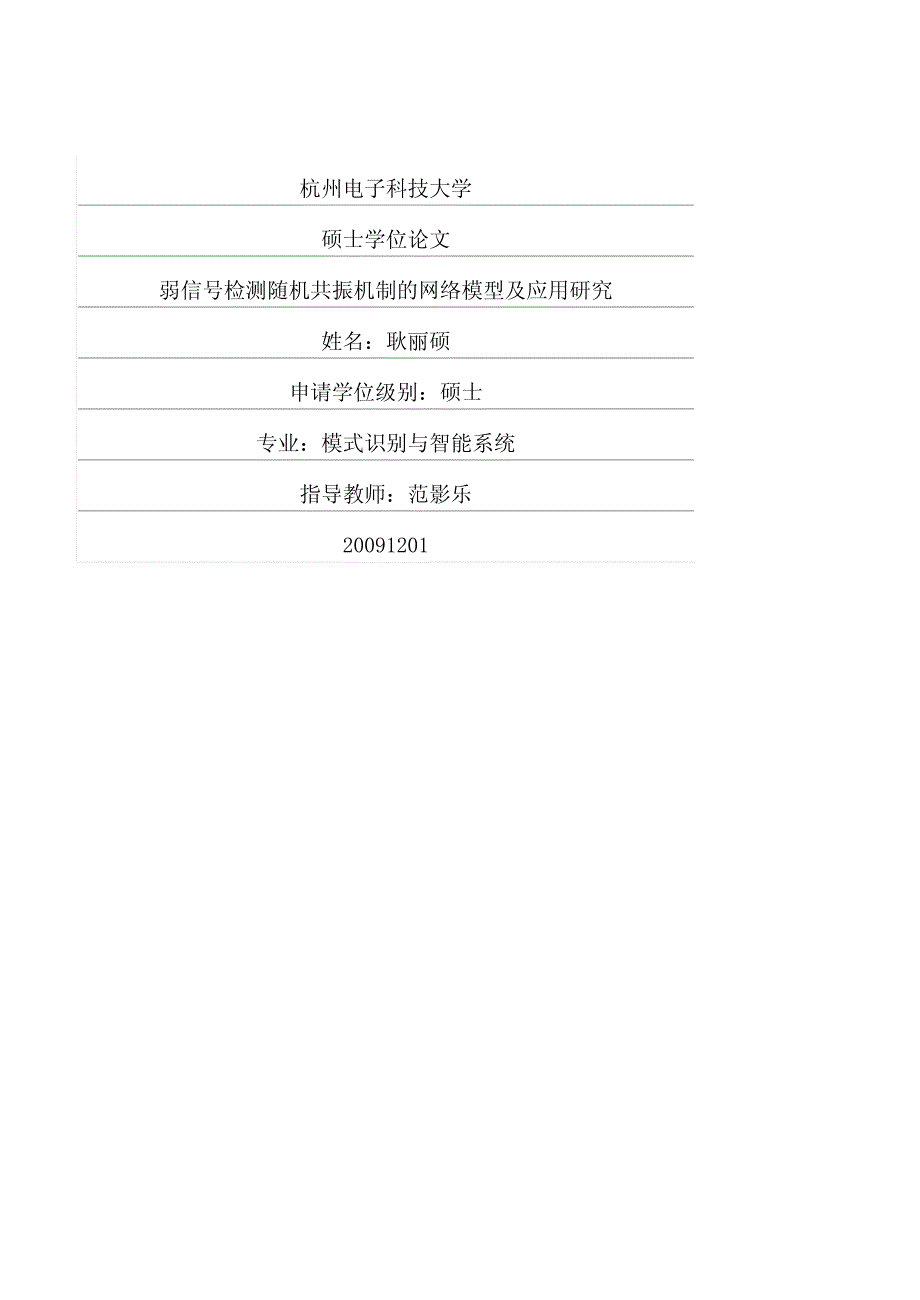 杭州电子科技大学

硕士学位论文

弱信号检测随机共振机制的网络模型及应用研究

姓名：耿丽硕

申请学位级别：硕士

专业：模式识别与智能系统

指导教师：范影乐

20091201